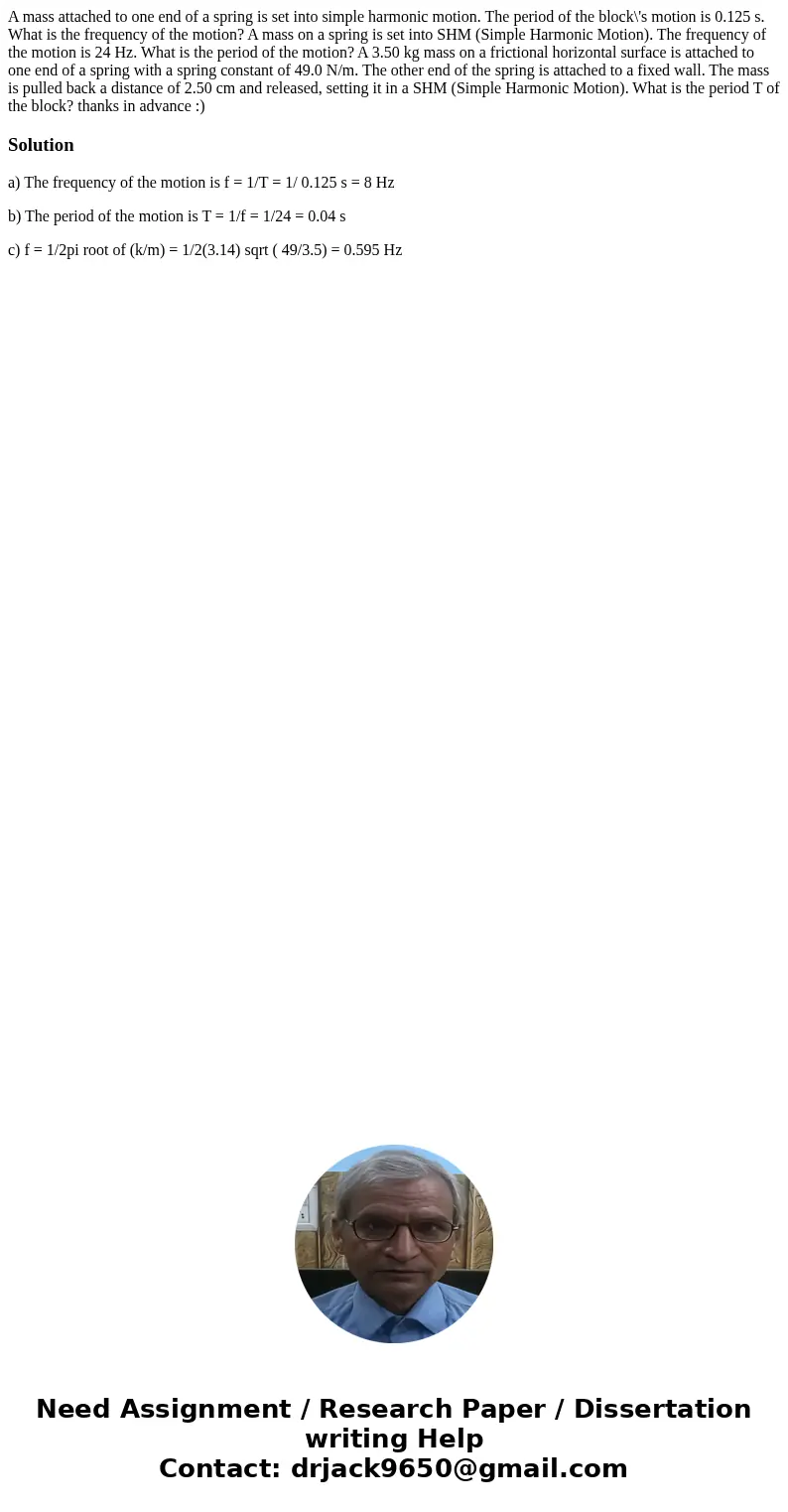 A mass attached to one end of a spring is set into simple harmonic motion. The period of the block\'s motion is 0.125 s. What is the frequency of the motion? A mass on a spring is set into SHM (Simple Harmonic Motion). The frequency of the motion is 24 Hz. What is the period of the motion? A 3.50 kg mass on a frictional horizontal surface is attached to one end of a spring with a spring constant of 49.0 N/m. The other end of the spring is attached to a fixed wall. The mass is pulled back a distance of 2.50 cm and released, setting it in a SHM (Simple Harmonic Motion). What is the period T of the block? thanks in advance :)

Solution

a) The frequency of the motion is f = 1/T = 1/ 0.125 s = 8 Hz

b) The period of the motion is T = 1/f = 1/24 = 0.04 s

c) f = 1/2pi root of (k/m) = 1/2(3.14) sqrt ( 49/3.5) = 0.595 Hz

Need Assignment / Research Paper / Dissertation writing Help
Contact: drjack9650@gmail.com